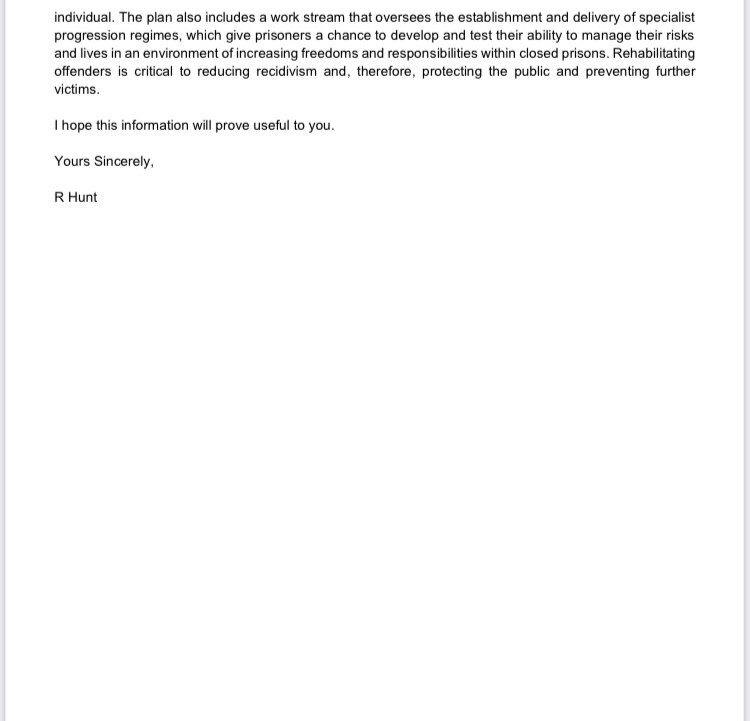 individual. The plan also includes a work stream that oversees the establishment and delivery of specialist progression regimes, which give prisoners a chance to develop and test their ability to manage their risks and lives in an environment of increasing freedoms and responsibilities within closed prisons. Rehabilitating offenders is critical to reducing recidivism and, therefore, protecting the public and preventing further victims.

I hope this information will prove useful to you.

Yours Sincerely,

R Hunt